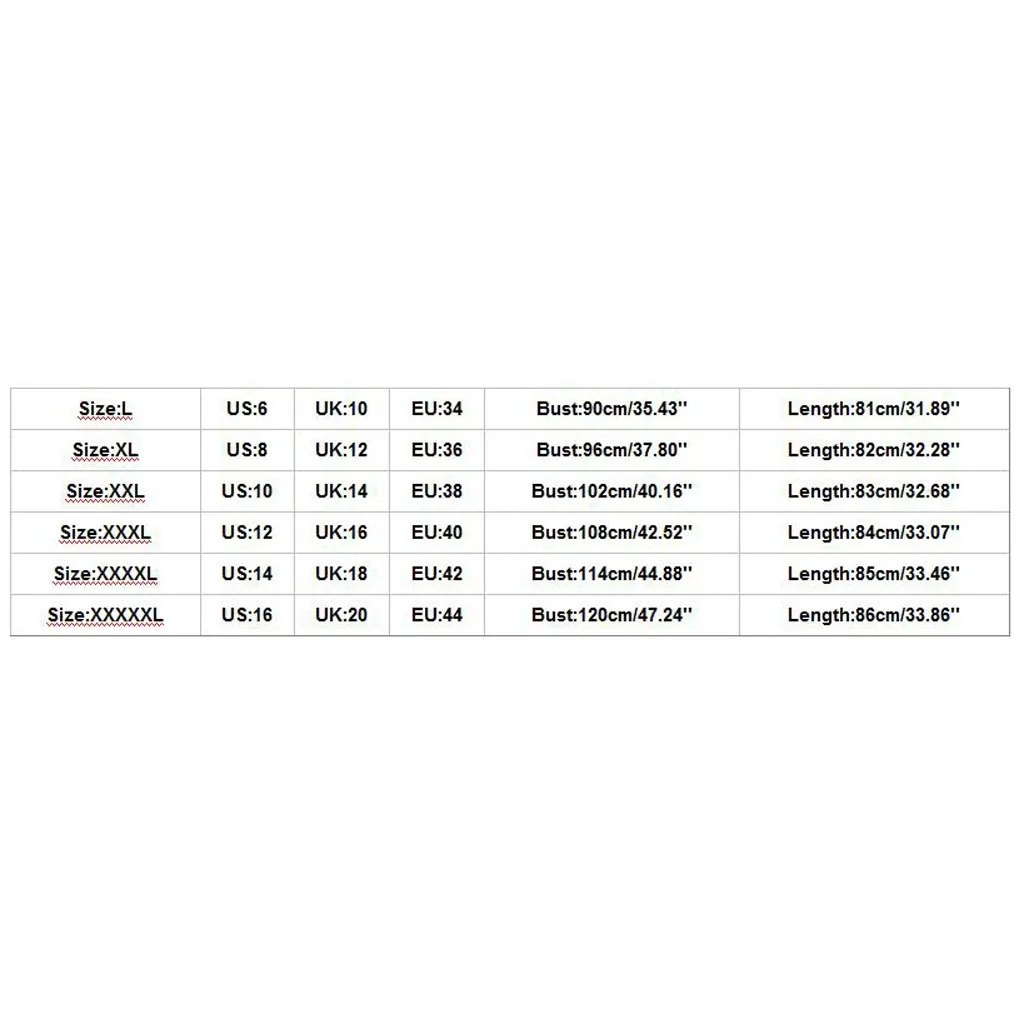 | Size:L | US:6 | UK:10 | EU:34 | Bust:90cm/35.43'' | Length:81cm/31.89'' |
|---|---|---|---|---|---|
| Size:XL | US:8 | UK:12 | EU:36 | Bust:96cm/37.80'' | Length:82cm/32.28'' |
| Size:XXL | US:10 | UK:14 | EU:38 | Bust:102cm/40.16'' | Length:83cm/32.68'' |
| Size:XXXL | US:12 | UK:16 | EU:40 | Bust:108cm/42.52'' | Length:84cm/33.07'' |
| Size:XXXXL | US:14 | UK:18 | EU:42 | Bust:114cm/44.88'' | Length:85cm/33.46'' |
| Size:XXXXXL | US:16 | UK:20 | EU:44 | Bust:120cm/47.24'' | Length:86cm/33.86'' |